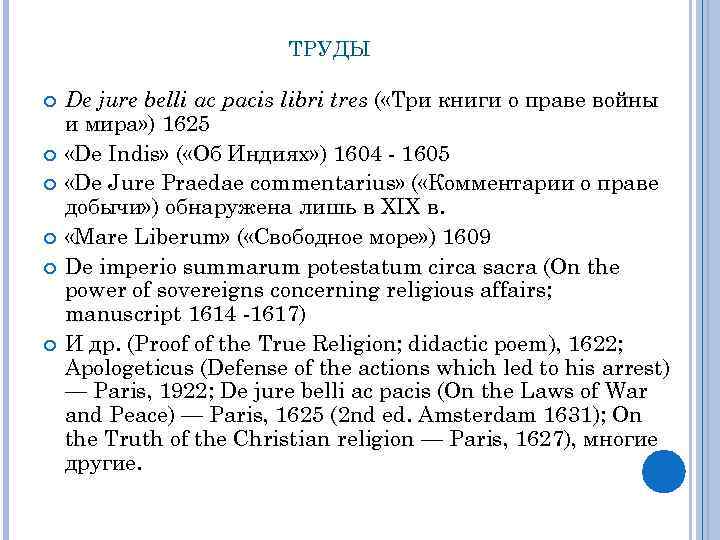 ТРУДЫ

De jure belli ac pacis libri tres («Три книги о праве войны и мира») 1625

«De Indis» («Об Индиях») 1604 - 1605

«De Jure Praedae commentarius» («Комментарии о праве добычи») обнаружена лишь в XIX в.

«Mare Liberum» («Свободное море») 1609

De imperio summarum potestatum circa sacra (On the power of sovereigns concerning religious affairs; manuscript 1614 -1617)

И др. (Proof of the True Religion; didactic poem), 1622; Apologeticus (Defense of the actions which led to his arrest) — Paris, 1922; De jure belli ac pacis (On the Laws of War and Peace) — Paris, 1625 (2nd ed. Amsterdam 1631); On the Truth of the Christian religion — Paris, 1627), многие другие.